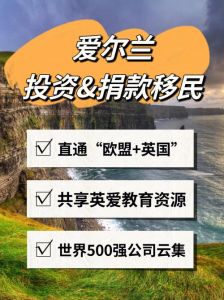 爱尔兰
投资&捐款移民

☑ 直通“欧盟+英国”

☑ 共享英爱教育资源

☑ 世界500强公司云集